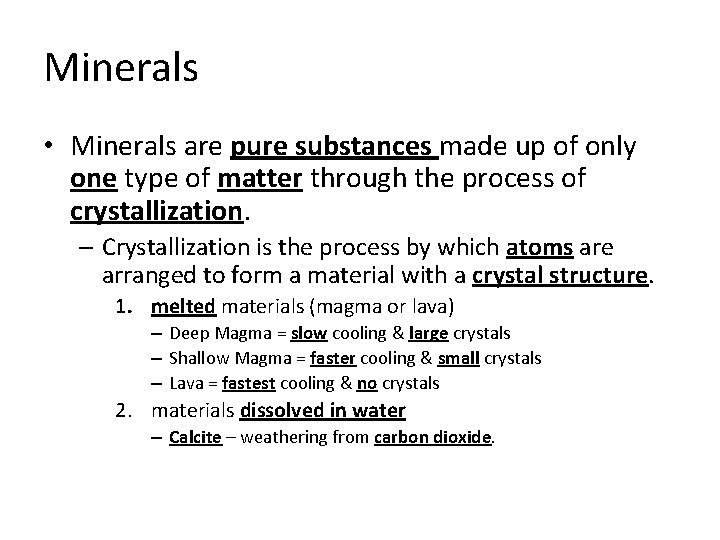 Minerals

• Minerals are pure substances made up of only one type of matter through the process of crystallization.

– Crystallization is the process by which atoms are arranged to form a material with a crystal structure.

1. melted materials (magma or lava)

– Deep Magma = slow cooling & large crystals

– Shallow Magma = faster cooling & small crystals

– Lava = fastest cooling & no crystals

2. materials dissolved in water

– Calcite – weathering from carbon dioxide.